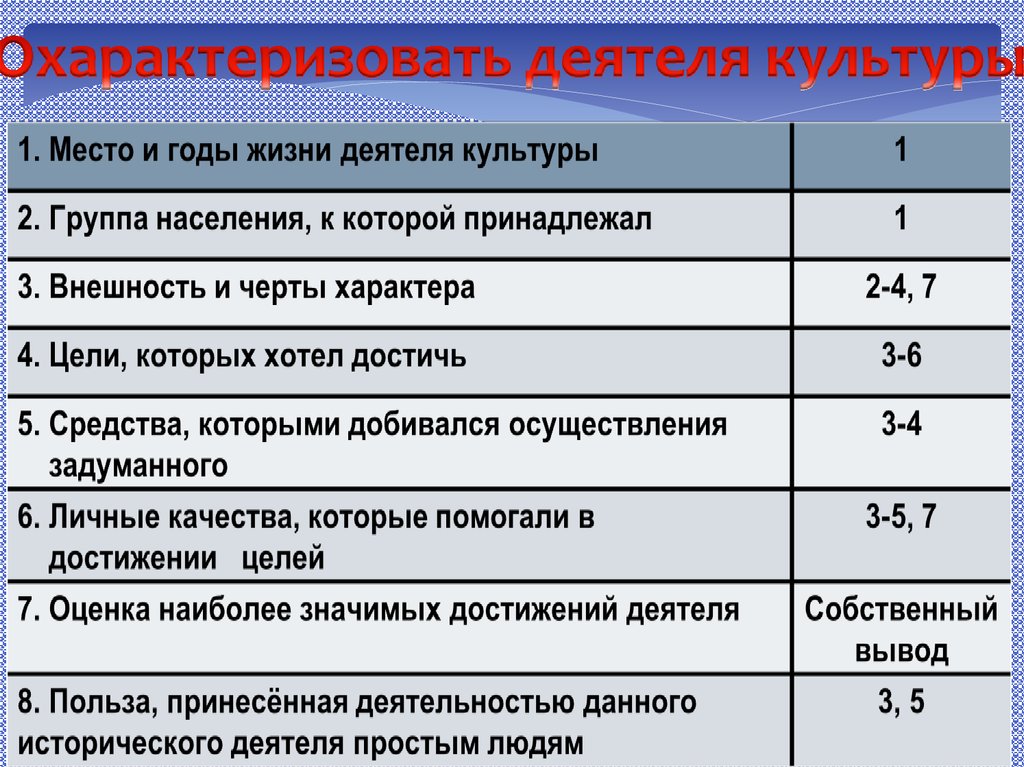 Охарактеризовать деятеля культуры

| 1. Место и годы жизни деятеля культуры | 1 |
|---|---|
| 2. Группа населения, к которой принадлежал | 1 |
| 3. Внешность и черты характера | 2-4, 7 |
| 4. Цели, которых хотел достичь | 3-6 |
| 5. Средства, которыми добивался осуществления задуманного | 3-4 |
| 6. Личные качества, которые помогали в достижении целей | 3-5, 7 |
| 7. Оценка наиболее значимых достижений деятеля | Собственный вывод |
| 8. Польза, принесённая деятельностью данного исторического деятеля простым людям | 3, 5 |